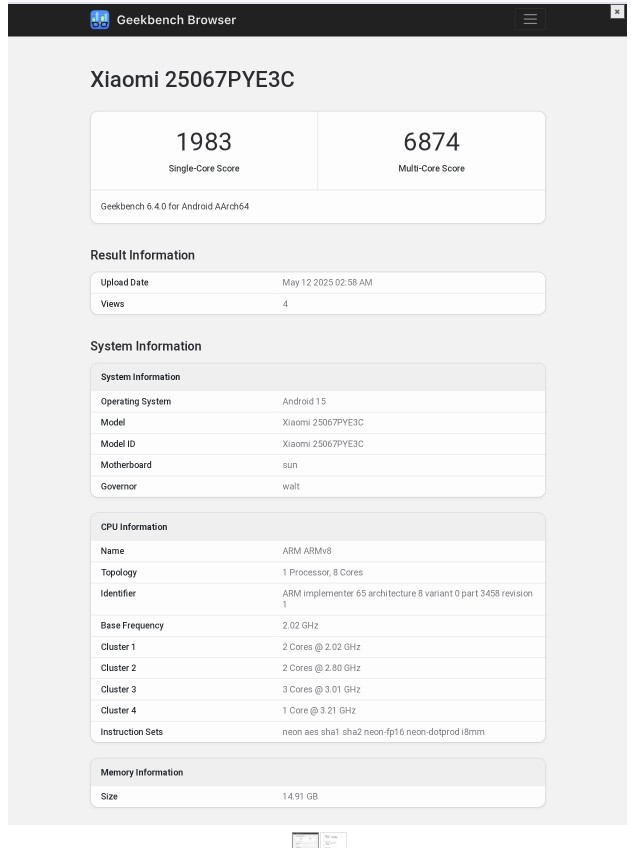 Geekbench Browser

×

Xiaomi 25067PYE3C

1983
Single-Core Score

6874
Multi-Core Score

Geekbench 6.4.0 for Android AArch64

Result Information

| Upload Date | May 12 2025 02:58 AM |
|---|---|
| Views | 4 |

System Information

| System Information | |
|---|---|
| Operating System | Android 15 |
| Model | Xiaomi 25067PYE3C |
| Model ID | Xiaomi 25067PYE3C |
| Motherboard | sun |
| Governor | walt |

| CPU Information | |
|---|---|
| Name | ARM ARMv8 |
| Topology | 1 Processor, 8 Cores |
| Identifier | ARM implementer 65 architecture 8 variant 0 part 3458 revision 1 |
| Base Frequency | 2.02 GHz |
| Cluster 1 | 2 Cores @ 2.02 GHz |
| Cluster 2 | 2 Cores @ 2.80 GHz |
| Cluster 3 | 3 Cores @ 3.01 GHz |
| Cluster 4 | 1 Core @ 3.21 GHz |
| Instruction Sets | neon aes sha1 sha2 neon-fp16 neon-dotprod i8mm |

| Memory Information | |
|---|---|
| Size | 14.91 GB |